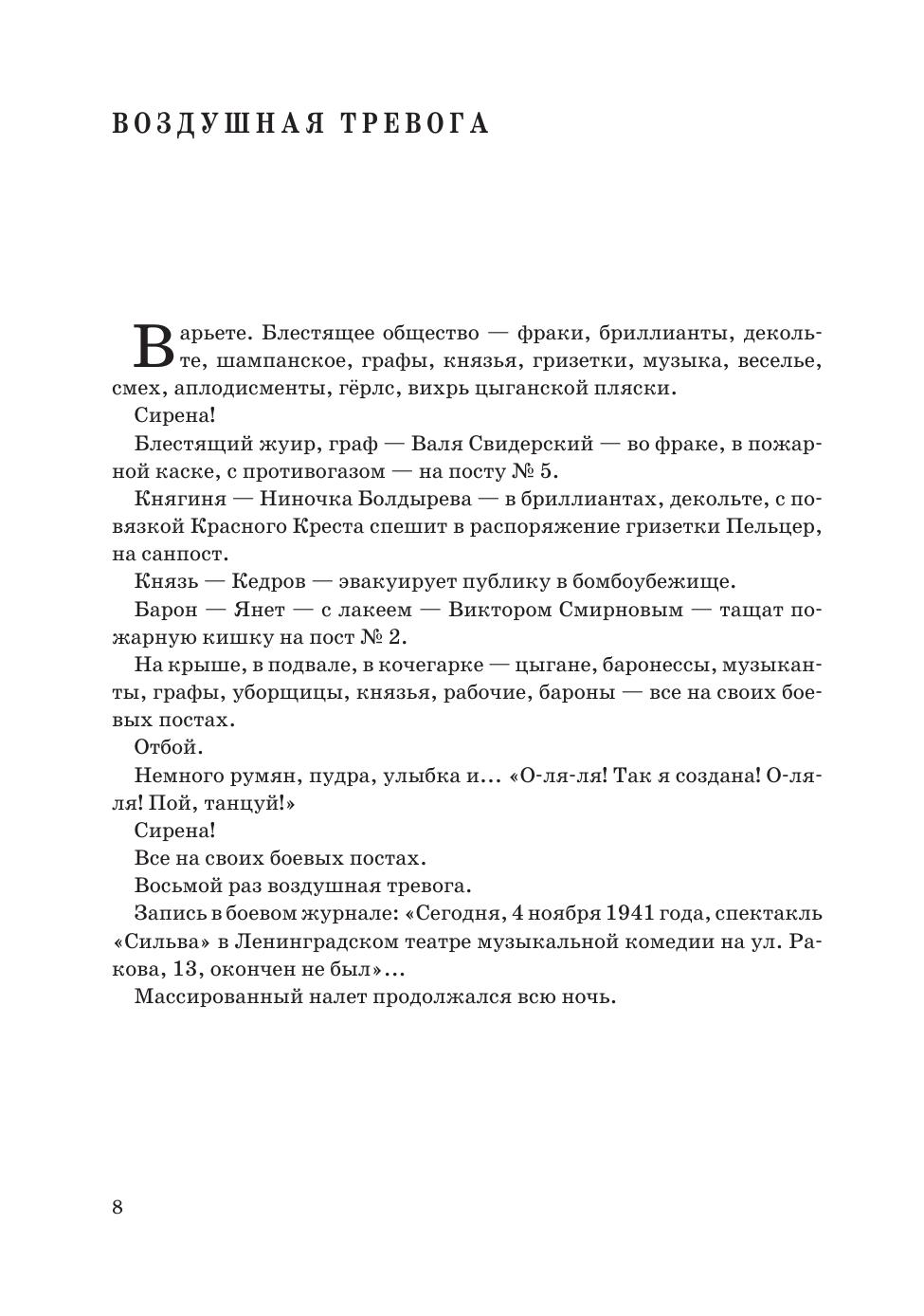 ВОЗДУШНАЯ ТРЕВОГА

Варьете. Блестящее общество — фраки, бриллианты, декольте, шампанское, графы, князья, гризетки, музыка, веселье, смех, аплодисменты, гёрлс, вихрь цыганской пляски.

Сирена!

Блестящий жуир, граф — Валя Свидерский — во фраке, в пожарной каске, с противогазом — на посту № 5.

Княгиня — Ниночка Болдырева — в бриллиантах, декольте, с повязкой Красного Креста спешит в распоряжение гризетки Пельцер, на санпост.

Князь — Кедров — эвакуирует публику в бомбоубежище.

Барон — Янет — с лакеем — Виктором Смирновым — тащат пожарную кишку на пост № 2.

На крыше, в подвале, в кочегарке — цыгане, баронессы, музыканты, графы, уборщицы, князья, рабочие, бароны — все на своих боевых постах.

Отбой.

Немного румян, пудра, улыбка и… «О-ля-ля! Так я создана! О-ля-ля! Пой, танцуй!»

Сирена!

Все на своих боевых постах.

Восьмой раз воздушная тревога.

Запись в боевом журнале: «Сегодня, 4 ноября 1941 года, спектакль «Сильва» в Ленинградском театре музыкальной комедии на ул. Ракова, 13, окончен не был»…

Массированный налет продолжался всю ночь.

8